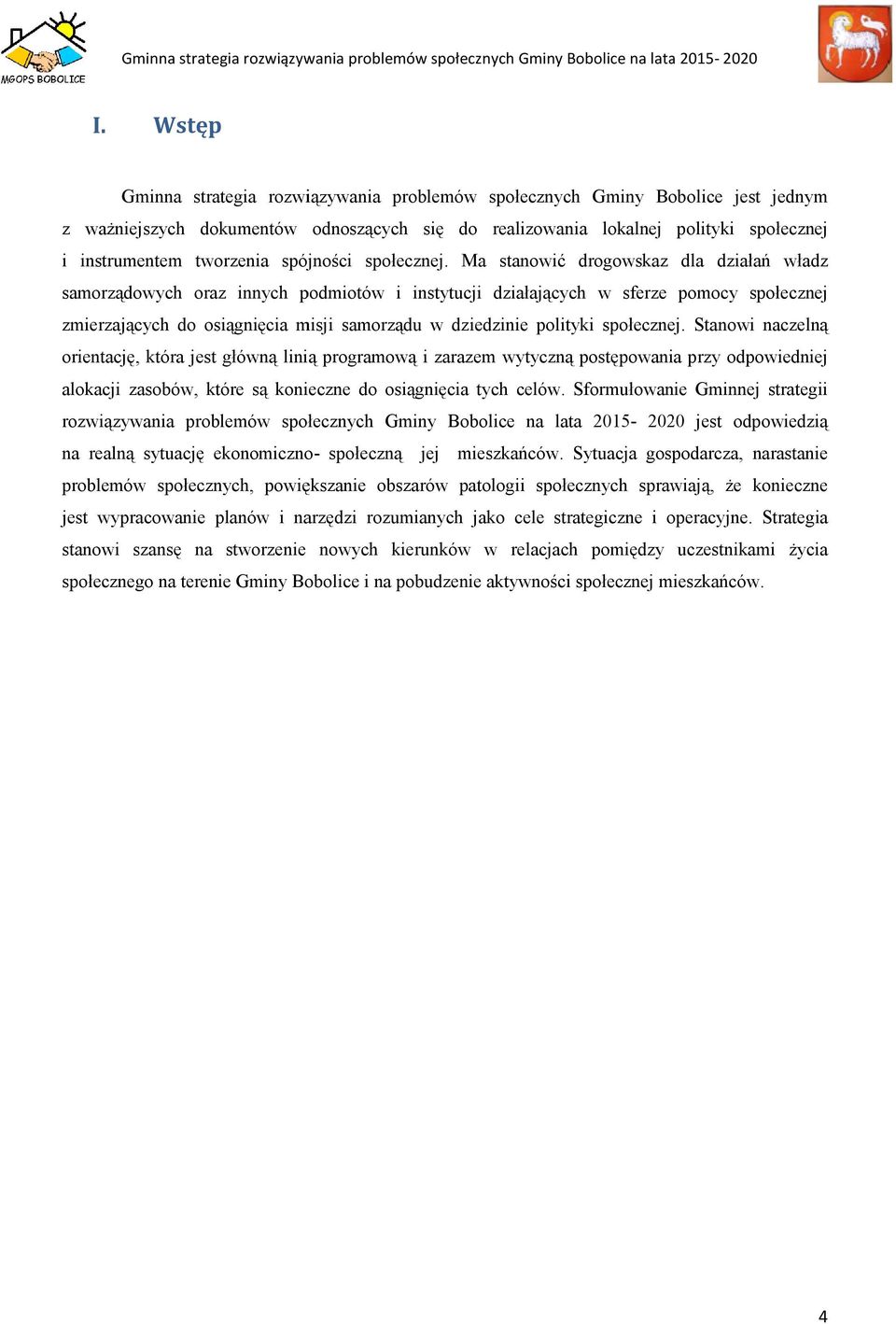 MGOPS BOBOLICE

Gminna strategia rozwiązywania problemów społecznych Gminy Bobolice na lata 2015- 2020

I. Wstęp

Gminna strategia rozwiązywania problemów społecznych Gminy Bobolice jest jednym z ważniejszych dokumentów odnoszących się do realizowania lokalnej polityki społecznej i instrumentem tworzenia spójności społecznej. Ma stanowić drogowskaz dla działań władz samorządowych oraz innych podmiotów i instytucji działających w sferze pomocy społecznej zmierzających do osiągnięcia misji samorządu w dziedzinie polityki społecznej. Stanowi naczelną orientację, która jest główną linią programową i zarazem wytyczną postępowania przy odpowiedniej alokacji zasobów, które są konieczne do osiągnięcia tych celów. Sformułowanie Gminnej strategii rozwiązywania problemów społecznych Gminy Bobolice na lata 2015- 2020 jest odpowiedzią na realną sytuację ekonomiczno- społeczną jej mieszkańców. Sytuacja gospodarcza, narastanie problemów społecznych, powiększanie obszarów patologii społecznych sprawiają, że konieczne jest wypracowanie planów i narzędzi rozumianych jako cele strategiczne i operacyjne. Strategia stanowi szansę na stworzenie nowych kierunków w relacjach pomiędzy uczestnikami życia społecznego na terenie Gminy Bobolice i na pobudzenie aktywności społecznej mieszkańców.

4